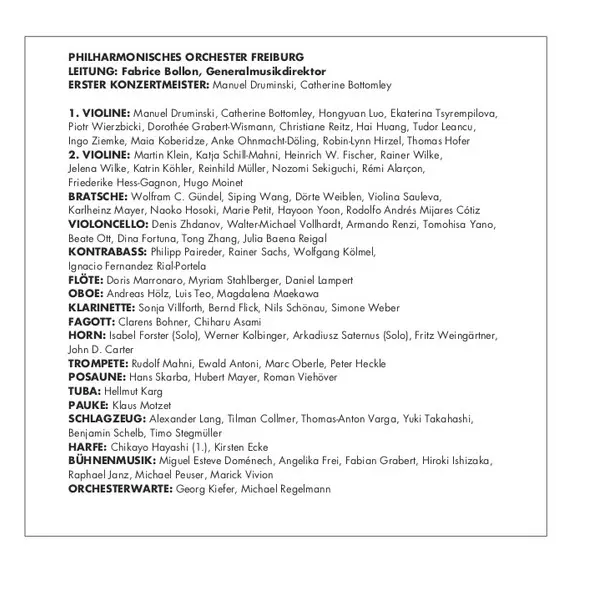 PHILHARMONISCHES ORCHESTER FREIBURG
LEITUNG: Fabrice Bollon, Generalmusikdirektor
ERSTER KONZERTMEISTER: Manuel Druminski, Catherine Bottomley

1. VIOLINE: Manuel Druminski, Catherine Bottomley, Hongyuan Luo, Ekaterina Tsyrempilova, Piotr Wierzbicki, Dorothée Grabert-Wismann, Christiane Reitz, Hai Huang, Tudor Leancu, Ingo Ziemke, Maia Koberidze, Anke Ohnmacht-Döling, Robin-Lynn Hirzel, Thomas Hofer
2. VIOLINE: Martin Klein, Katja Schill-Mahni, Heinrich W. Fischer, Rainer Wilke, Jelena Wilke, Katrin Köhler, Reinhild Müller, Nozomi Sekiguchi, Rémi Alarçon, Friederike Hess-Gagnon, Hugo Moinet
BRATSCHE: Wolfram C. Gündel, Siping Wang, Dörte Weiblen, Violina Sauleva, Karlheinz Mayer, Naoko Hosoki, Marie Petit, Hayoon Yoon, Rodolfo Andrés Mijares Cótiz
VIOLONCELLO: Denis Zhdanov, Walter-Michael Vollhardt, Armando Renzi, Tomohisa Yano, Beate Ott, Dina Fortuna, Tong Zhang, Julia Baena Reigal
KONTRABASS: Philipp Paireder, Rainer Sachs, Wolfgang Kölmel, Ignacio Fernandez Rial-Portela
FLÖTE: Doris Marronaro, Myriam Stahlberger, Daniel Lampert
OBOE: Andreas Hölz, Luis Teo, Magdalena Maekawa
KLARINETTE: Sonja Villforth, Bernd Flick, Nils Schönau, Simone Weber
FAGOTT: Clarens Bohner, Chiharu Asami
HORN: Isabel Forster (Solo), Werner Kolbinger, Arkadiusz Saternus (Solo), Fritz Weingärtner, John D. Carter
TROMPETE: Rudolf Mahni, Ewald Antoni, Marc Oberle, Peter Heckle
POSAUNE: Hans Skarba, Hubert Mayer, Roman Viehöver
TUBA: Hellmut Karg
PAUKE: Klaus Motzet
SCHLAGZEUG: Alexander Lang, Tilman Collmer, Thomas-Anton Varga, Yuki Takahashi, Benjamin Schelb, Timo Stegmüller
HARFE: Chikayo Hayashi (1.), Kirsten Ecke
BÜHNENMUSIK: Miguel Esteve Doménech, Angelika Frei, Fabian Grabert, Hiroki Ishizaka, Raphael Janz, Michael Peuser, Marick Vivion
ORCHESTERWARTE: Georg Kiefer, Michael Regelmann